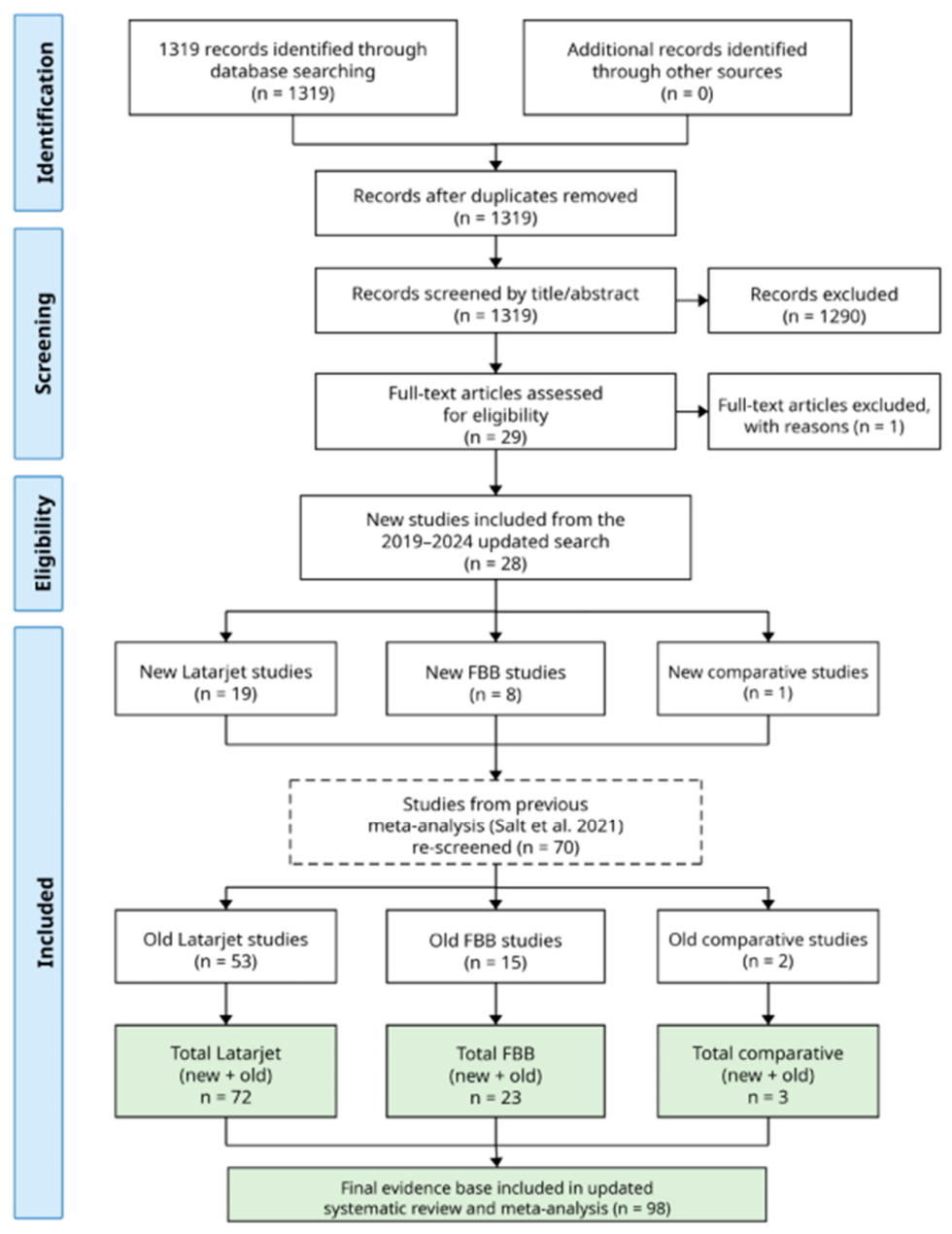 Identification

1319 records identified through database searching (n = 1319)

Additional records identified through other sources (n = 0)

Records after duplicates removed (n = 1319)

Screening

Records screened by title/abstract (n = 1319)

Records excluded (n = 1290)

Full-text articles assessed for eligibility (n = 29)

Full-text articles excluded, with reasons (n = 1)

Eligibility

New studies included from the 2019–2024 updated search (n = 28)

Included

New Latarjet studies (n = 19)

New FBB studies (n = 8)

New comparative studies (n = 1)

Studies from previous meta-analysis (Salt et al. 2021) re-screened (n = 70)

Old Latarjet studies (n = 53)

Old FBB studies (n = 15)

Old comparative studies (n = 2)

Total Latarjet (new + old) n = 72

Total FBB (new + old) n = 23

Total comparative (new + old) n = 3

Final evidence base included in updated systematic review and meta-analysis (n = 98)